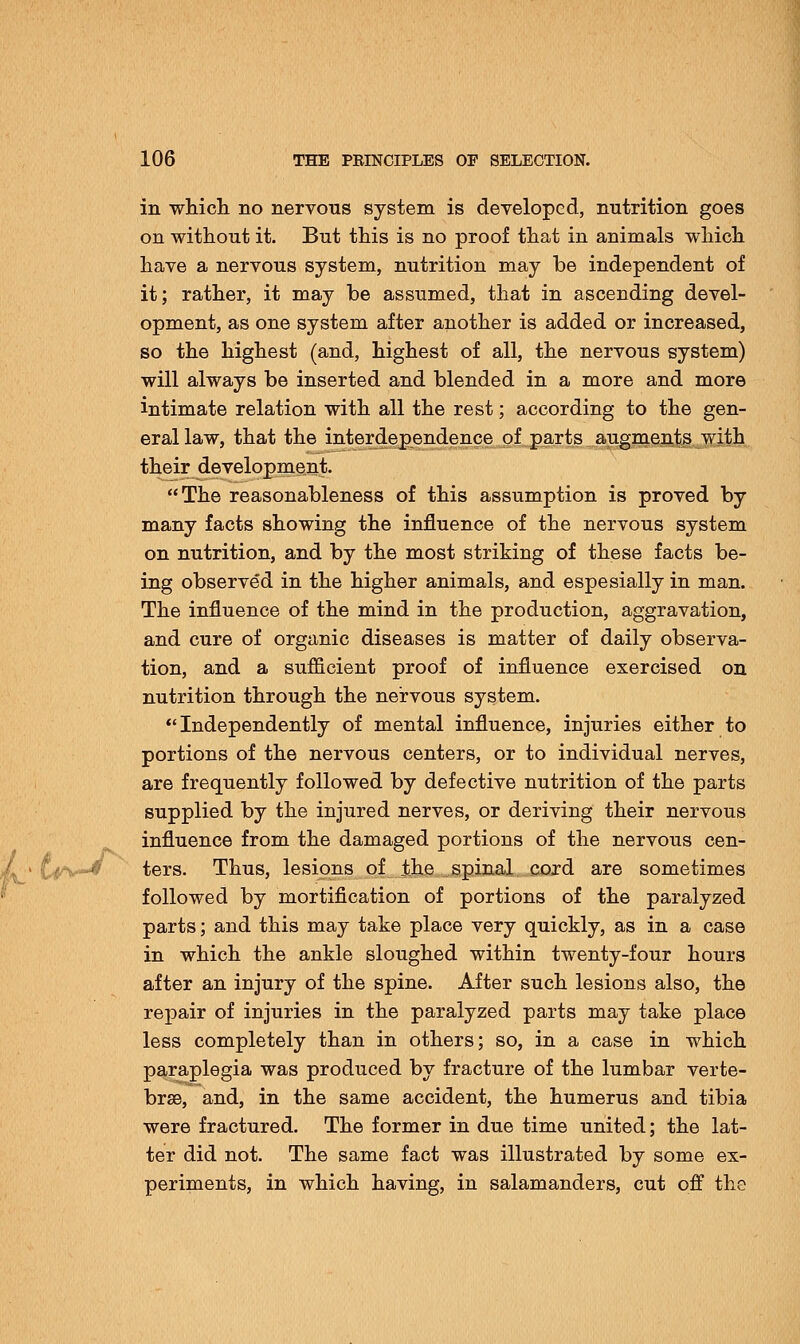 106 THE PRINCIPLES OF SELECTION.

in which no nervous system is developed, nutrition goes on without it. But this is no proof that in animals which have a nervous system, nutrition may be independent of it; rather, it may be assumed, that in ascending development, as one system after another is added or increased, so the highest (and, highest of all, the nervous system) will always be inserted and blended in a more and more intimate relation with all the rest; according to the general law, that the interdependence of parts augments with their development.

"The reasonableness of this assumption is proved by many facts showing the influence of the nervous system on nutrition, and by the most striking of these facts being observed in the higher animals, and espesially in man. The influence of the mind in the production, aggravation, and cure of organic diseases is matter of daily observation, and a sufficient proof of influence exercised on nutrition through the nervous system.

"Independently of mental influence, injuries either to portions of the nervous centers, or to individual nerves, are frequently followed by defective nutrition of the parts supplied by the injured nerves, or deriving their nervous influence from the damaged portions of the nervous centers. Thus, lesions of the spinal cord are sometimes followed by mortification of portions of the paralyzed parts; and this may take place very quickly, as in a case in which the ankle sloughed within twenty-four hours after an injury of the spine. After such lesions also, the repair of injuries in the paralyzed parts may take place less completely than in others; so, in a case in which paraplegia was produced by fracture of the lumbar vertebræ, and, in the same accident, the humerus and tibia were fractured. The former in due time united; the latter did not. The same fact was illustrated by some experiments, in which having, in salamanders, cut off the